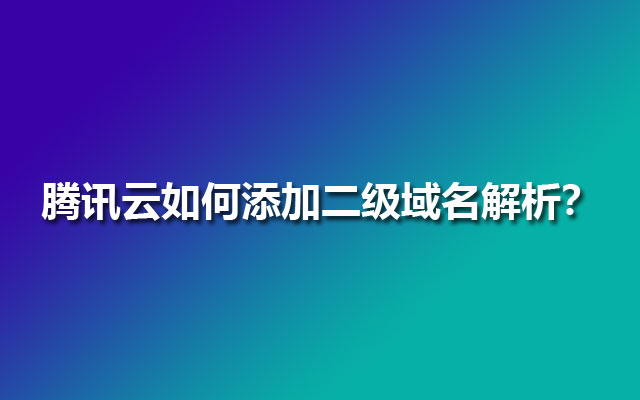 腾讯云如何添加二级域名解析？